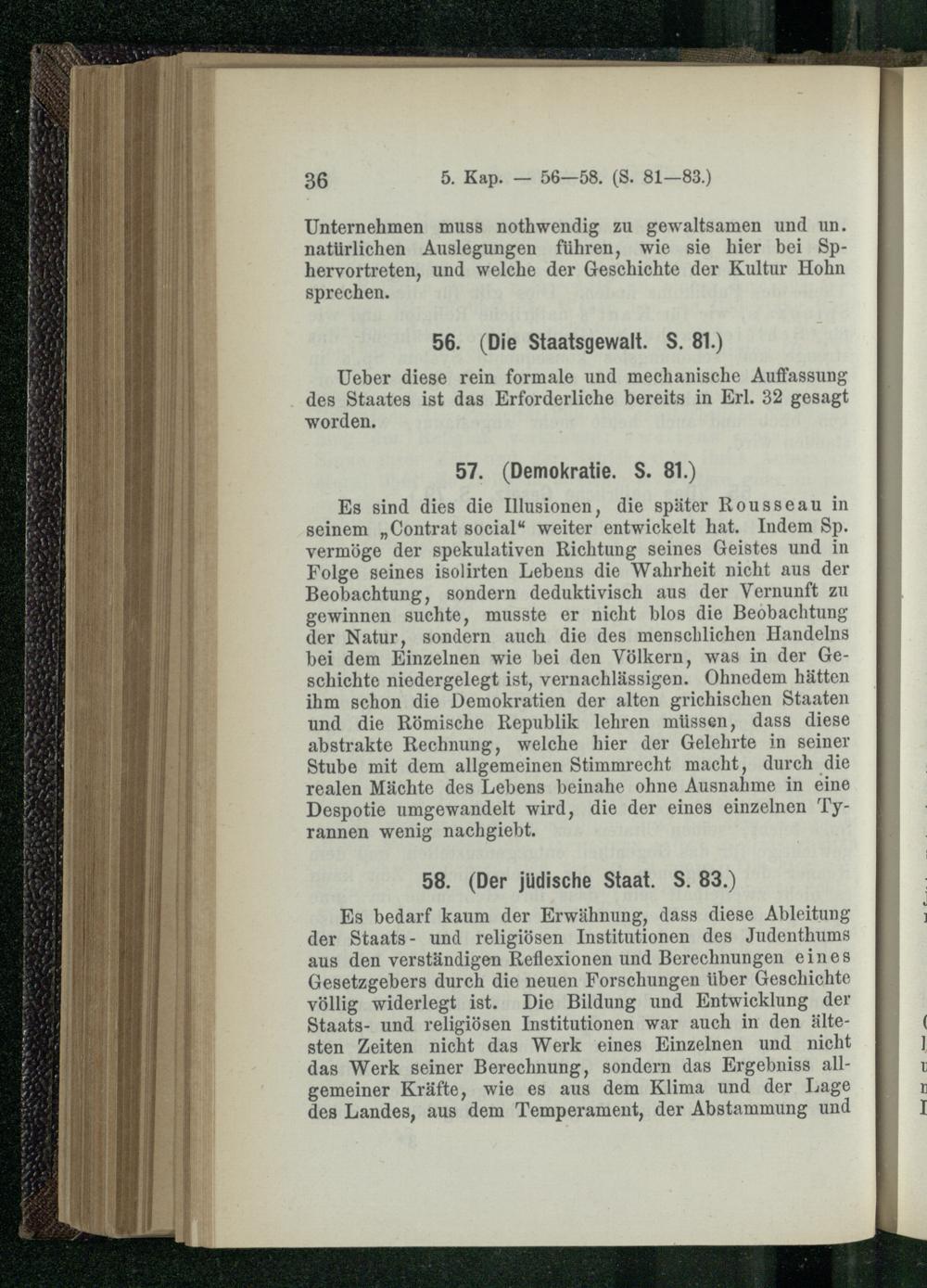 36 5. Kap. — 56—58. (S. 81—83.)

Unternehmen muss nothwendig zu gewaltsamen und un. natürlichen Auslegungen führen, wie sie hier bei Sp. hervortreten, und welche der Geschichte der Kultur Hohn sprechen.

56. (Die Staatsgewalt. S. 81.)

Ueber diese rein formale und mechanische Auffassung des Staates ist das Erforderliche bereits in Erl. 32 gesagt worden.

57. (Demokratie. S. 81.)

Es sind dies die Illusionen, die später Rousseau in seinem „Contrat social" weiter entwickelt hat. Indem Sp. vermöge der spekulativen Richtung seines Geistes und in Folge seines isolirten Lebens die Wahrheit nicht aus der Beobachtung, sondern deduktivisch aus der Vernunft zu gewinnen suchte, musste er nicht blos die Beobachtung der Natur, sondern auch die des menschlichen Handelns bei dem Einzelnen wie bei den Völkern, was in der Geschichte niedergelegt ist, vernachlässigen. Ohnedem hätten ihm schon die Demokratien der alten grichischen Staaten und die Römische Republik lehren müssen, dass diese abstrakte Rechnung, welche hier der Gelehrte in seiner Stube mit dem allgemeinen Stimmrecht macht, durch die realen Mächte des Lebens beinahe ohne Ausnahme in eine Despotie umgewandelt wird, die der eines einzelnen Tyrannen wenig nachgiebt.

58. (Der jüdische Staat. S. 83.)

Es bedarf kaum der Erwähnung, dass diese Ableitung der Staats- und religiösen Institutionen des Judenthums aus den verständigen Reflexionen und Berechnungen eines Gesetzgebers durch die neuen Forschungen über Geschichte völlig widerlegt ist. Die Bildung und Entwicklung der Staats- und religiösen Institutionen war auch in den ältesten Zeiten nicht das Werk eines Einzelnen und nicht das Werk seiner Berechnung, sondern das Ergebniss allgemeiner Kräfte, wie es aus dem Klima und der Lage des Landes, aus dem Temperament, der Abstammung und